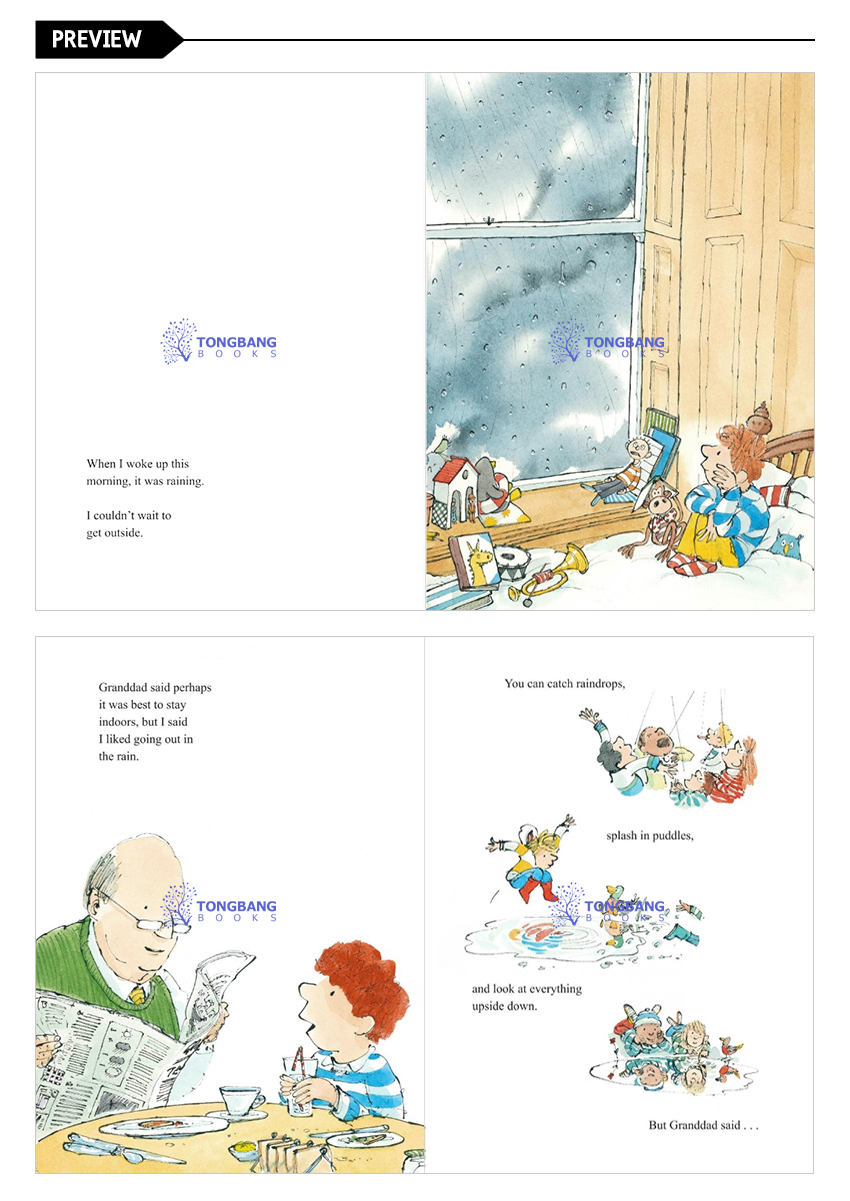 PREVIEW

When I woke up this morning, it was raining.

I couldn't wait to get outside.

Granddad said perhaps it was best to stay indoors, but I said I liked going out in the rain.

You can catch raindrops,

splash in puddles,

and look at everything upside down.

But Granddad said . . .

TONGBANG BOOKS